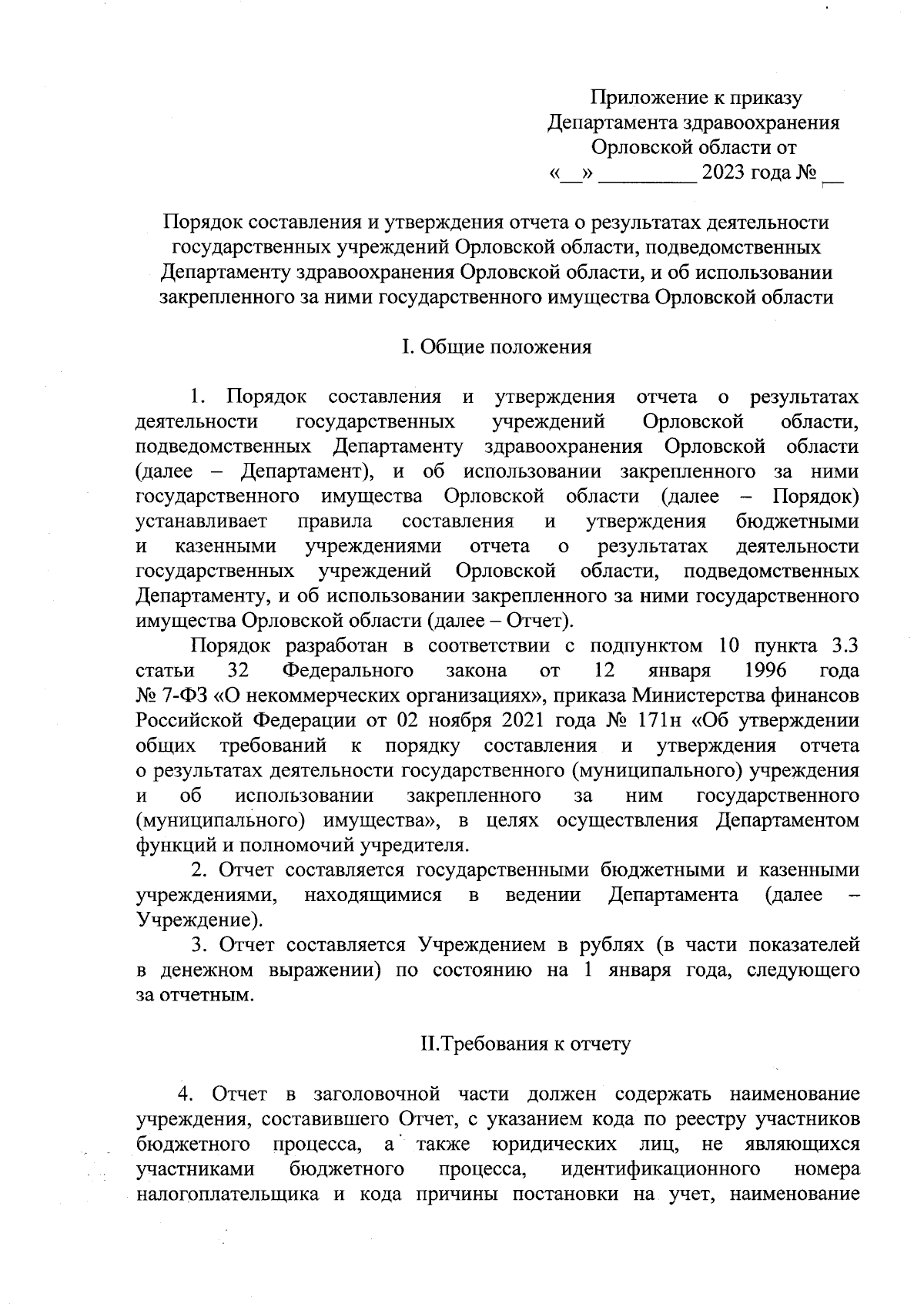 Приложение к приказу
Департамента здравоохранения
Орловской области от
«__» _________ 2023 года № __

Порядок составления и утверждения отчета о результатах деятельности государственных учреждений Орловской области, подведомственных Департаменту здравоохранения Орловской области, и об использовании закрепленного за ними государственного имущества Орловской области

I. Общие положения

1. Порядок составления и утверждения отчета о результатах деятельности государственных учреждений Орловской области, подведомственных Департаменту здравоохранения Орловской области (далее – Департамент), и об использовании закрепленного за ними государственного имущества Орловской области (далее – Порядок) устанавливает правила составления и утверждения бюджетными и казенными учреждениями отчета о результатах деятельности государственных учреждений Орловской области, подведомственных Департаменту, и об использовании закрепленного за ними государственного имущества Орловской области (далее – Отчет).

Порядок разработан в соответствии с подпунктом 10 пункта 3.3 статьи 32 Федерального закона от 12 января 1996 года № 7-ФЗ «О некоммерческих организациях», приказа Министерства финансов Российской Федерации от 02 ноября 2021 года № 171н «Об утверждении общих требований к порядку составления и утверждения отчета о результатах деятельности государственного (муниципального) учреждения и об использовании закрепленного за ним государственного (муниципального) имущества», в целях осуществления Департаментом функций и полномочий учредителя.

2. Отчет составляется государственными бюджетными и казенными учреждениями, находящимися в ведении Департамента (далее – Учреждение).

3. Отчет составляется Учреждением в рублях (в части показателей в денежном выражении) по состоянию на 1 января года, следующего за отчетным.

II.Требования к отчету

4. Отчет в заголовочной части должен содержать наименование учреждения, составившего Отчет, с указанием кода по реестру участников бюджетного процесса, а также юридических лиц, не являющихся участниками бюджетного процесса, идентификационного номера налогоплательщика и кода причины постановки на учет, наименование